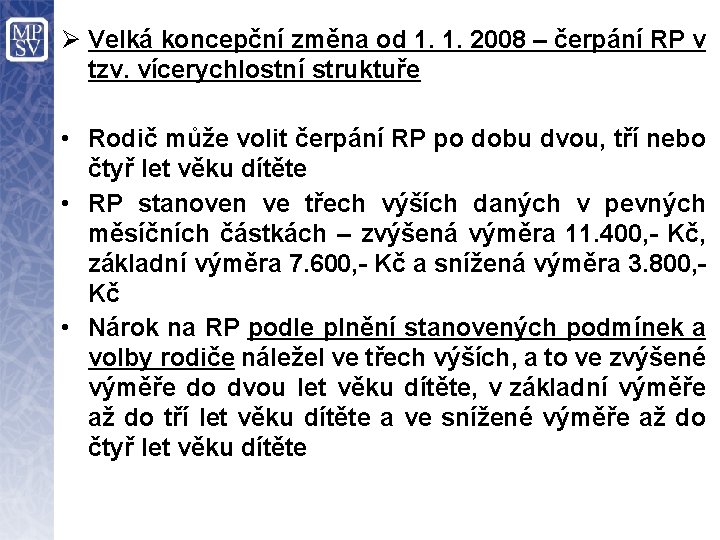 MP SV

➢ Velká koncepční změna od 1. 1. 2008 – čerpání RP v tzv. vícerychlostní struktuře

• Rodič může volit čerpání RP po dobu dvou, tří nebo čtyř let věku dítěte
• RP stanoven ve třech výších daných v pevných měsíčních částkách – zvýšená výměra 11.400,- Kč, základní výměra 7.600,- Kč a snížená výměra 3.800,- Kč
• Nárok na RP podle plnění stanovených podmínek a volby rodiče náležel ve třech výších, a to ve zvýšené výměře do dvou let věku dítěte, v základní výměře až do tří let věku dítěte a ve snížené výměře až do čtyř let věku dítěte